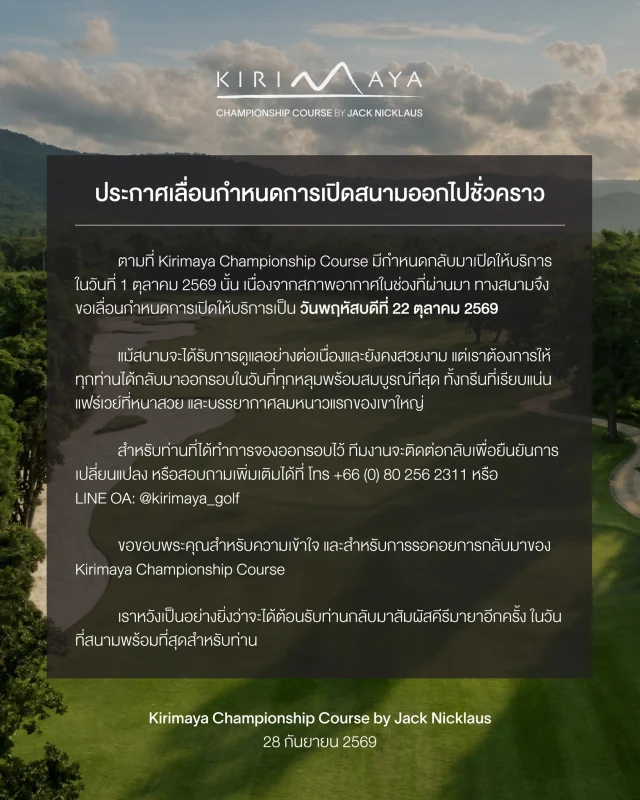 KIRIMAYA
CHAMPIONSHIP COURSE BY JACK NICKLAUS

ประกาศเลื่อนกำหนดการเปิดสนามออกไปชั่วคราว

ตามที่ Kirimaya Championship Course มีกำหนดกลับมาเปิดให้บริการในวันที่ 1 ตุลาคม 2569 นั้น เนื่องจากสภาพอากาศในช่วงที่ผ่านมา ทางสนามจึงขอเลื่อนกำหนดการเปิดให้บริการเป็น วันพฤหัสบดีที่ 22 ตุลาคม 2569

แม้สนามจะได้รับการดูแลอย่างต่อเนื่องและยังคงสวยงาม แต่เราต้องการให้ทุกท่านได้กลับมาออกรอบในวันที่ทุกหลุมพร้อมสมบูรณ์ที่สุด ทั้งกรีนที่เรียบแน่น แฟร์เวย์ที่หนาสวย และบรรยากาศลมหนาวแรกของเขาใหญ่

สำหรับท่านที่ได้ทำการจองออกรอบไว้ ทีมงานจะติดต่อกลับเพื่อยืนยันการเปลี่ยนแปลง หรือสอบถามเพิ่มเติมได้ที่ โทร +66 (0) 80 256 2311 หรือ LINE OA: @kirimaya_golf

ขอขอบพระคุณสำหรับความเข้าใจ และสำหรับการรอคอยการกลับมาของ Kirimaya Championship Course

เราหวังเป็นอย่างยิ่งว่าจะได้ต้อนรับท่านกลับมาสัมผัสคีรีมายาอีกครั้ง ในวันที่สนามพร้อมที่สุดสำหรับท่าน

Kirimaya Championship Course by Jack Nicklaus
28 กันยายน 2569